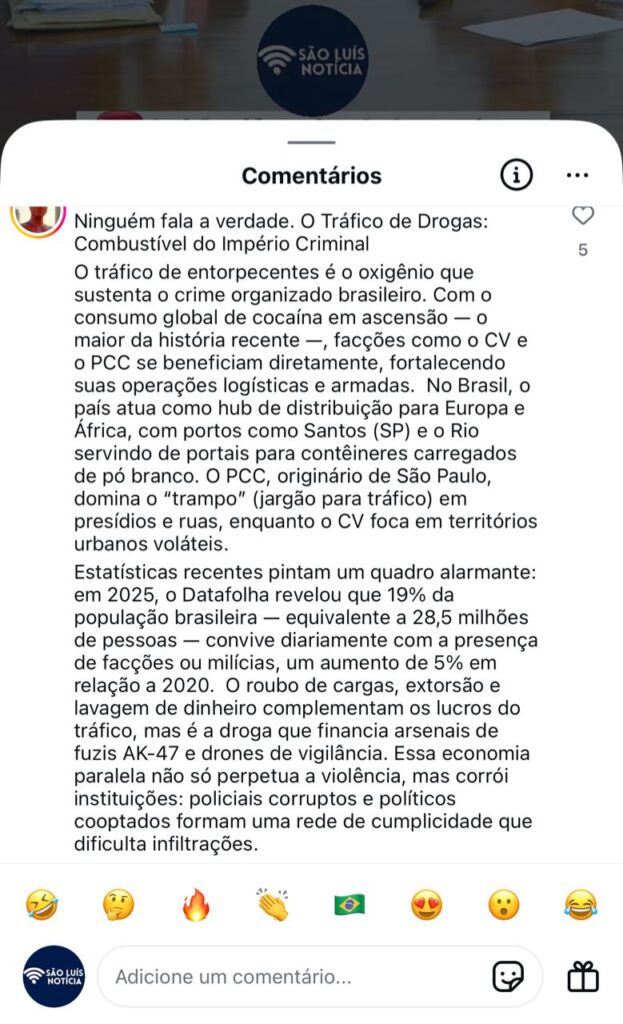 SÃO LUÍS NOTÍCIA

Comentários

Ninguém fala a verdade. O Tráfico de Drogas: Combustível do Império Criminal

5

O tráfico de entorpecentes é o oxigênio que sustenta o crime organizado brasileiro. Com o consumo global de cocaína em ascensão — o maior da história recente —, facções como o CV e o PCC se beneficiam diretamente, fortalecendo suas operações logísticas e armadas. No Brasil, o país atua como hub de distribuição para Europa e África, com portos como Santos (SP) e o Rio servindo de portais para contêineres carregados de pó branco. O PCC, originário de São Paulo, domina o "trampo" (jargão para tráfico) em presídios e ruas, enquanto o CV foca em territórios urbanos voláteis.

Estatísticas recentes pintam um quadro alarmante: em 2025, o Datafolha revelou que 19% da população brasileira — equivalente a 28,5 milhões de pessoas — convive diariamente com a presença de facções ou milícias, um aumento de 5% em relação a 2020. O roubo de cargas, extorsão e lavagem de dinheiro complementam os lucros do tráfico, mas é a droga que financia arsenais de fuzis AK-47 e drones de vigilância. Essa economia paralela não só perpetua a violência, mas corrói instituições: policiais corruptos e políticos cooptados formam uma rede de cumplicidade que dificulta infiltrações.

SÃO LUÍS NOTÍCIA

Adicione um comentário...